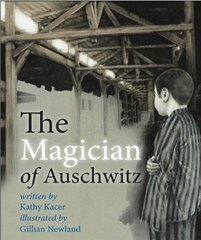 The Magician of Auschwitz

written by
Kathy Kacer
illustrated by
Gillian Newland